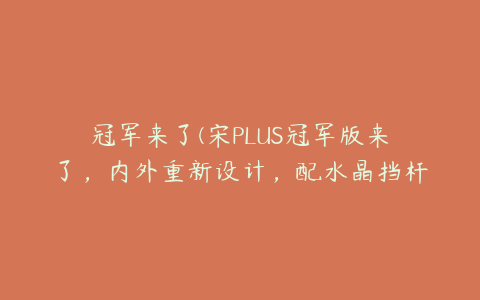 冠军来了(宋PLUS冠军版来了，内外重新设计，配水晶挡杆